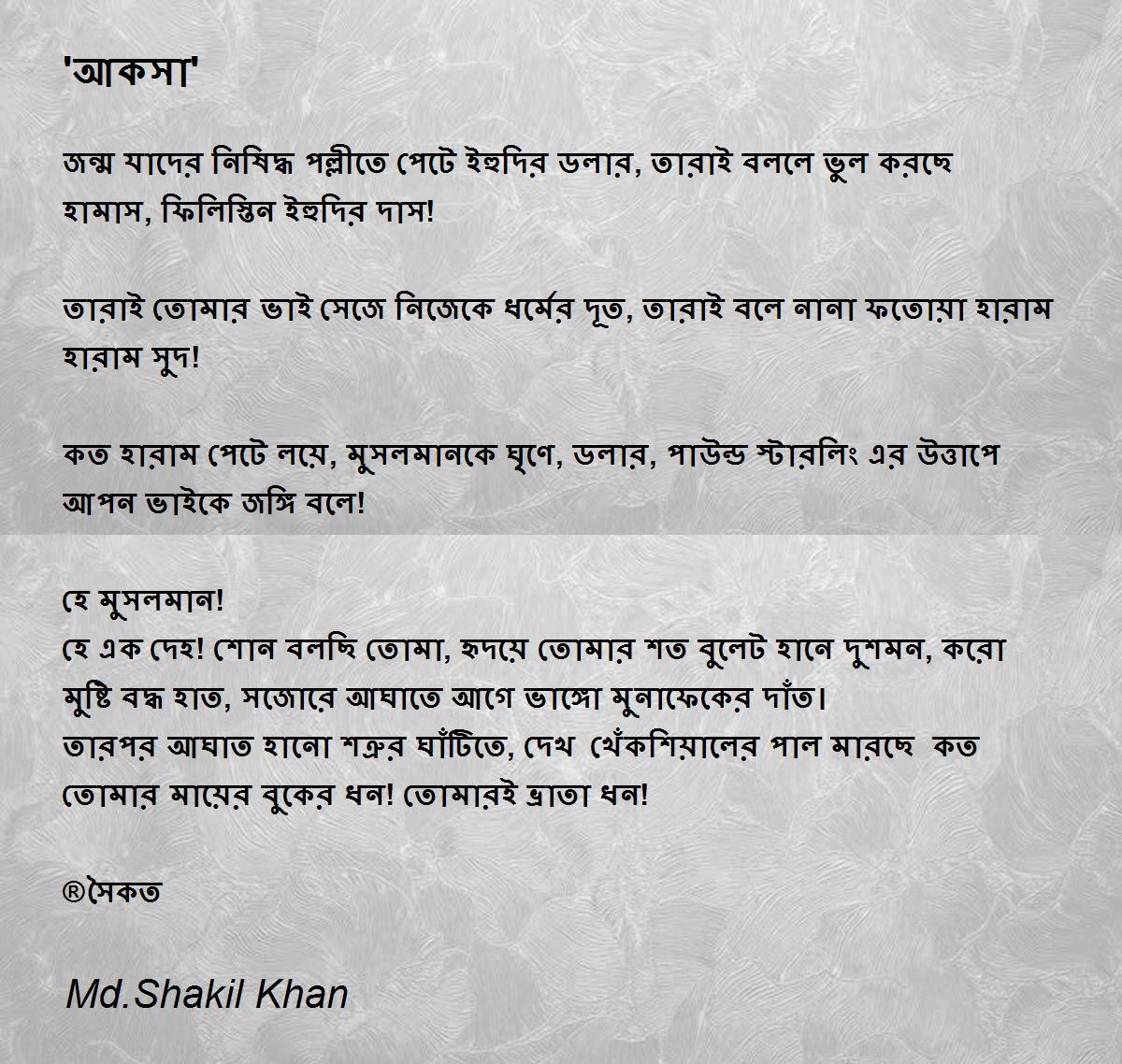 'আকসা'

জন্ম যাদের নিষিদ্ধ পল্লীতে পেটে ইহুদির ডলার, তারাই বললে ভুল করছে হামাস, ফিলিস্তিন ইহুদির দাস!

তারাই তোমার ভাই সেজে নিজেকে ধর্মের দূত, তারাই বলে নানা ফতোয়া হারাম হারাম সুদ!

কত হারাম পেটে লয়ে, মুসলমানকে ঘৃণে, ডলার, পাউন্ড স্টারলিং এর উত্তাপে আপন ভাইকে জঙ্গি বলে!

হে মুসলমান!
হে এক দেহ! শোন বলছি তোমা, হৃদয়ে তোমার শত বুলেট হানে দুশমন, করো মুষ্টি বদ্ধ হাত, সজোরে আঘাতে আগে ভাঙ্গো মুনাফেকের দাঁত।
তারপর আঘাত হানো শত্রুর ঘাঁটিতে, দেখ খেঁকশিয়ালের পাল মারছে কত তোমার মায়ের বুকের ধন! তোমারই ভ্রাতা ধন!

®সৈকত

Md.Shakil Khan